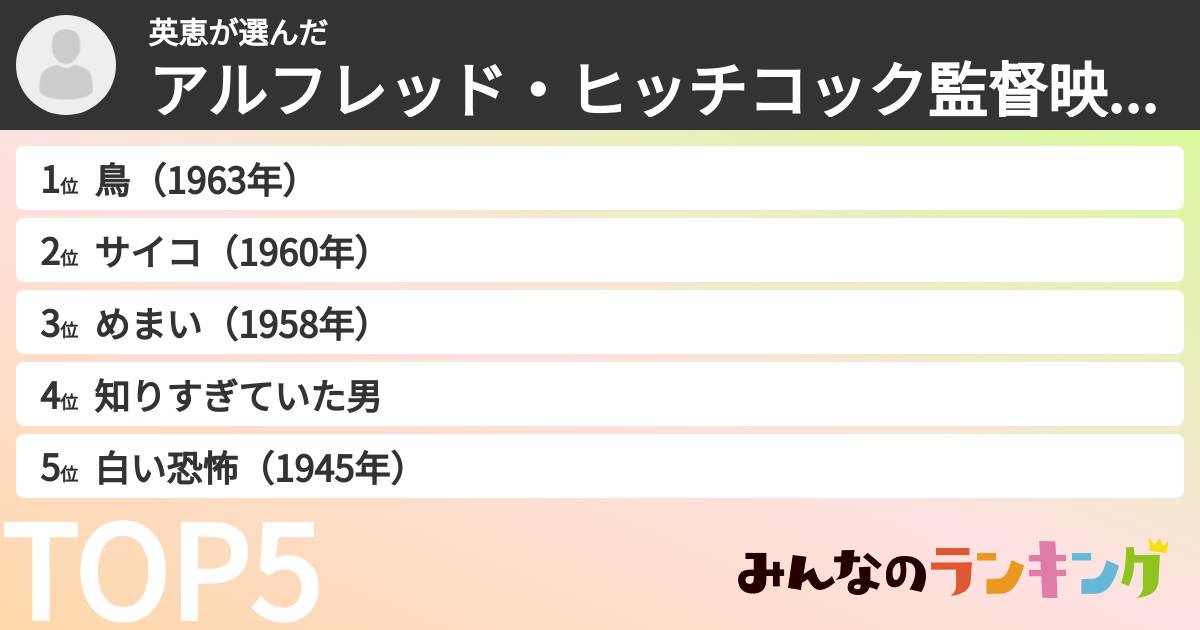 英恵が選んだ
アルフレッド・ヒッチコック監督映...

1位 鳥（1963年）
2位 サイコ（1960年）
3位 めまい（1958年）
4位 知りすぎていた男
5位 白い恐怖（1945年）

TOP5

みんなのランキング